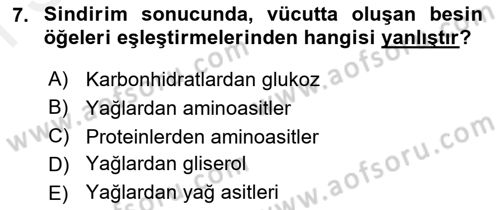 7. Sindirim sonucunda, vücutta oluşan besin öğeleri eşleştirmelerinden hangisi yanlıştır?

A) Karbonhidratlardan glukoz
B) Yağlardan aminoasitler
C) Proteinlerden aminoasitler
D) Yağlardan gliserol
E) Yağlardan yağ asitleri

www.aofsoru.com
www.aofsoru.com
www.aofsoru.com